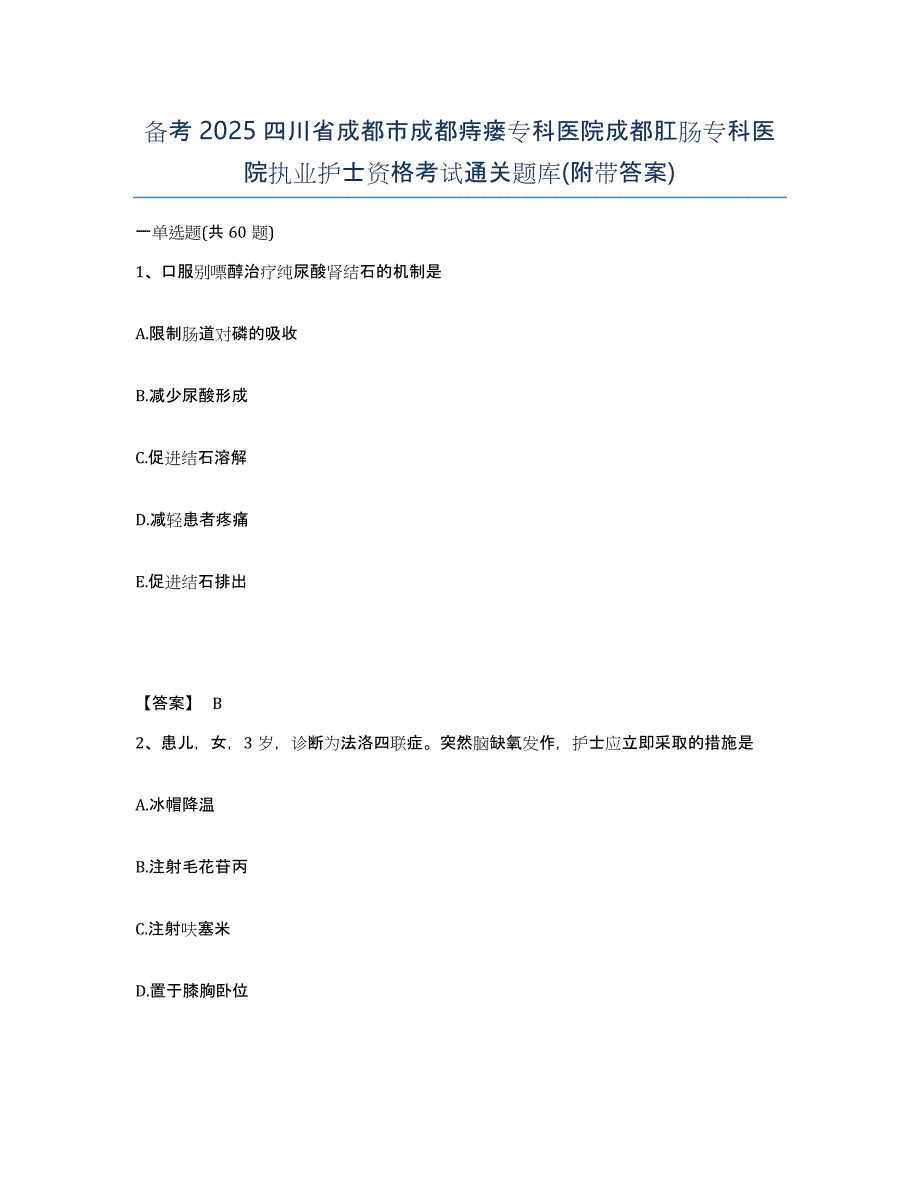 备考 2025 四川省成都市成都痔瘘专科医院成都肛肠专科医院执业护士资格考试通关题库(附带答案)

一单选题(共 60 题)

1、口服别嘌醇治疗纯尿酸肾结石的机制是

A.限制肠道对磷的吸收

B.减少尿酸形成

C.促进结石溶解

D.减轻患者疼痛

E.促进结石排出

【答案】 B

2、患儿，女，3 岁，诊断为法洛四联症。突然脑缺氧发作，护士应立即采取的措施是

A.冰帽降温

B.注射毛花苷丙

C.注射呋塞米

D.置于膝胸卧位